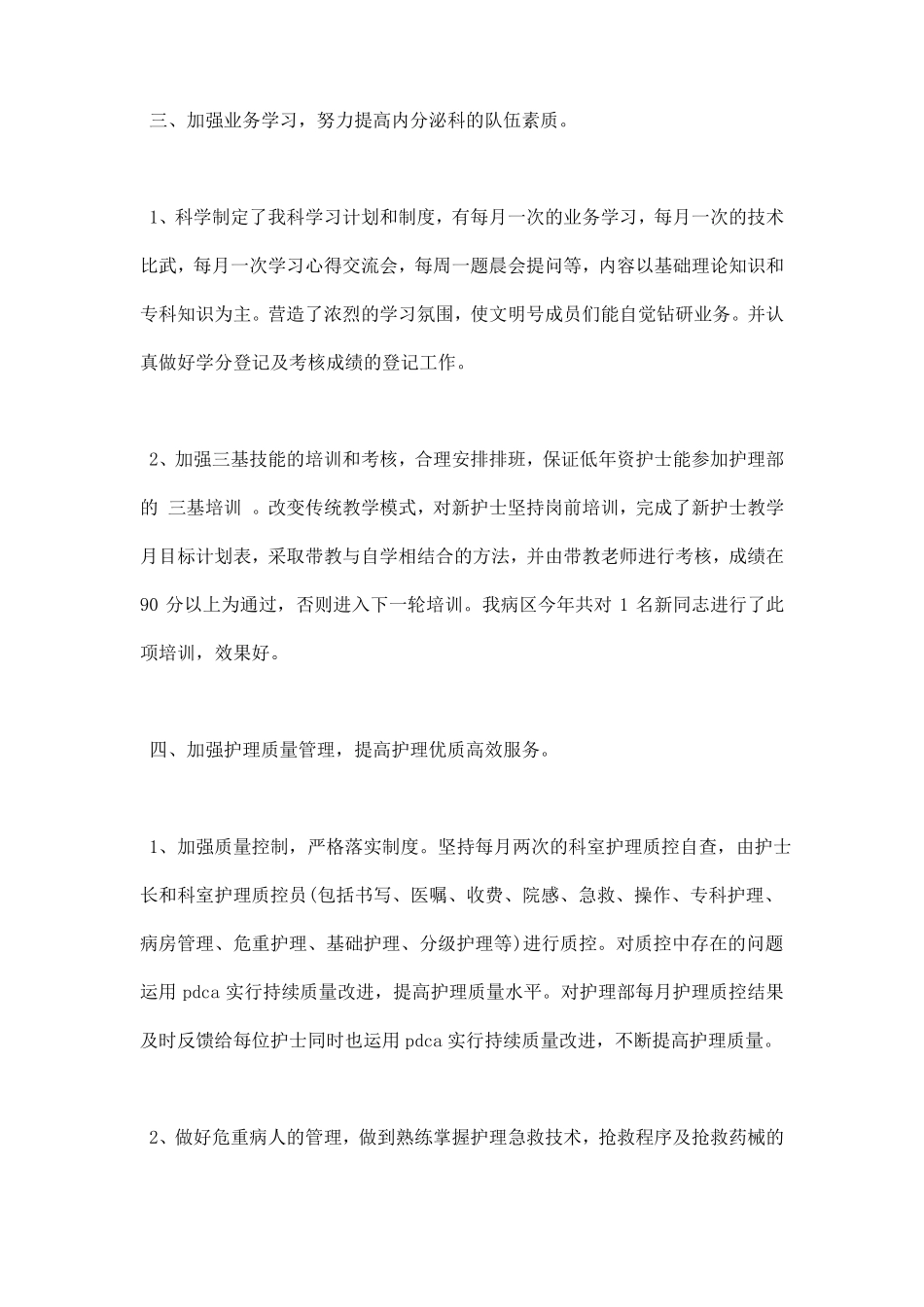 三、加强业务学习，努力提高内分泌科的队伍素质。

1、科学制定了我科学习计划和制度，有每月一次的业务学习，每月一次的技术比武，每月一次学习心得交流会，每周一题晨会提问等，内容以基础理论知识和专科知识为主。营造了浓烈的学习氛围，使文明号成员们能自觉钻研业务。并认真做好学分登记及考核成绩的登记工作。

2、加强三基技能的培训和考核，合理安排排班，保证低年资护士能参加护理部的 三基培训 。改变传统教学模式，对新护士坚持岗前培训，完成了新护士教学月目标计划表，采取带教与自学相结合的方法，并由带教老师进行考核，成绩在 90 分以上为通过，否则进入下一轮培训。我病区今年共对 1 名新同志进行了此项培训，效果好。

四、加强护理质量管理，提高护理优质高效服务。

1、加强质量控制，严格落实制度。坚持每月两次的科室护理质控自查，由护士长和科室护理质控员(包括书写、医嘱、收费、院感、急救、操作、专科护理、病房管理、危重护理、基础护理、分级护理等)进行质控。对质控中存在的问题运用 pdca 实行持续质量改进，提高护理质量水平。对护理部每月护理质控结果及时反馈给每位护士同时也运用 pdca 实行持续质量改进，不断提高护理质量。

2、做好危重病人的管理，做到熟练掌握护理急救技术，抢救程序及抢救药械的